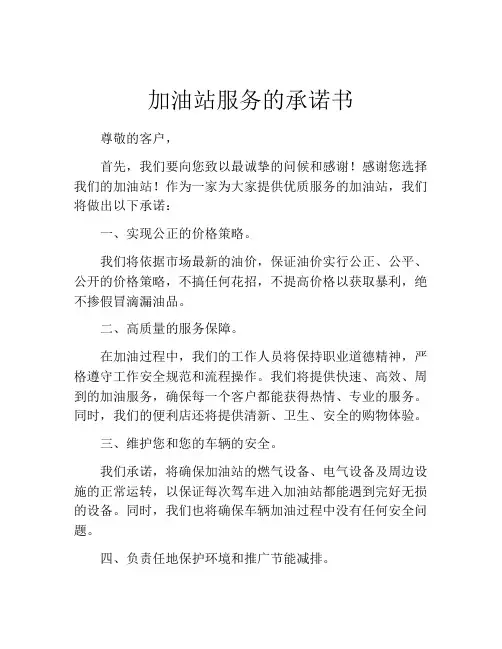 加油站服务的承诺书

尊敬的客户，

首先，我们要向您致以最诚挚的问候和感谢！感谢您选择我们的加油站！作为一家为大家提供优质服务的加油站，我们将做出以下承诺：

一、实现公正的价格策略。

我们将依据市场最新的油价，保证油价实行公正、公平、公开的价格策略，不搞任何花招，不提高价格以获取暴利，绝不掺假冒滴漏油品。

二、高质量的服务保障。

在加油过程中，我们的工作人员将保持职业道德精神，严格遵守工作安全规范和流程操作。我们将提供快速、高效、周到的加油服务，确保每一个客户都能获得热情、专业的服务。同时，我们的便利店还将提供清新、卫生、安全的购物体验。

三、维护您和您的车辆的安全。

我们承诺，将确保加油站的燃气设备、电气设备及周边设施的正常运转，以保证每次驾车进入加油站都能遇到完好无损的设备。同时，我们也将确保车辆加油过程中没有任何安全问题。

四、负责任地保护环境和推广节能减排。